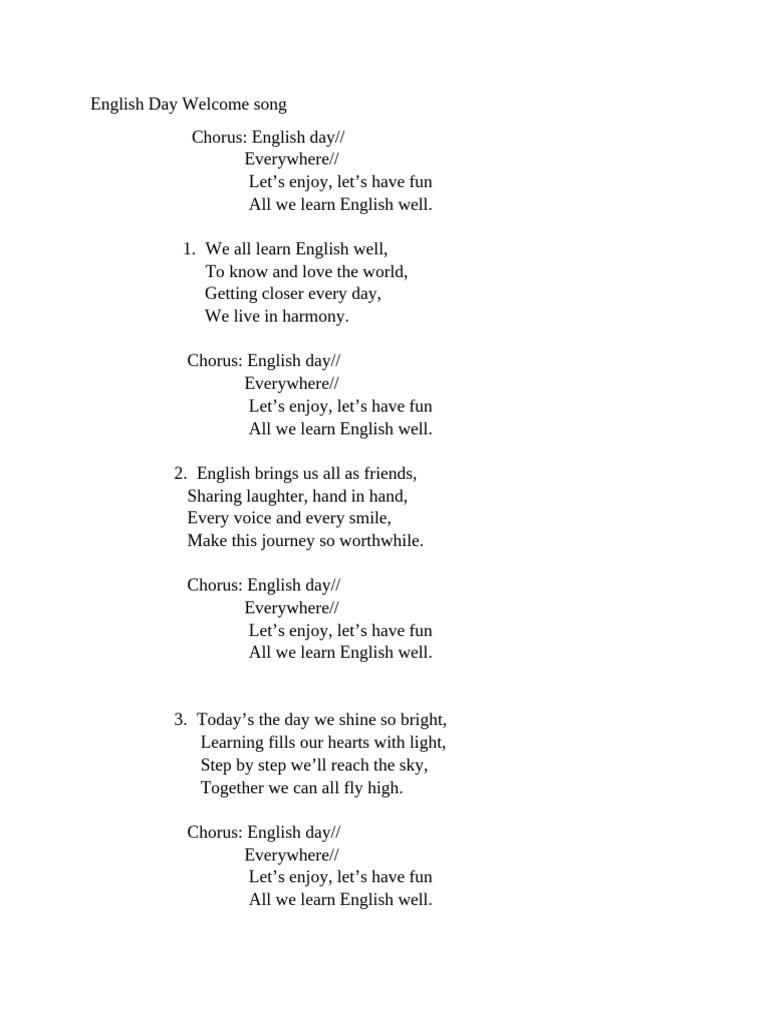 English Day Welcome song

Chorus: English day//
Everywhere//
Let’s enjoy, let’s have fun
All we learn English well.

1. We all learn English well,
To know and love the world,
Getting closer every day,
We live in harmony.

Chorus: English day//
Everywhere//
Let’s enjoy, let’s have fun
All we learn English well.

2. English brings us all as friends,
Sharing laughter, hand in hand,
Every voice and every smile,
Make this journey so worthwhile.

Chorus: English day//
Everywhere//
Let’s enjoy, let’s have fun
All we learn English well.

3. Today’s the day we shine so bright,
Learning fills our hearts with light,
Step by step we’ll reach the sky,
Together we can all fly high.

Chorus: English day//
Everywhere//
Let’s enjoy, let’s have fun
All we learn English well.